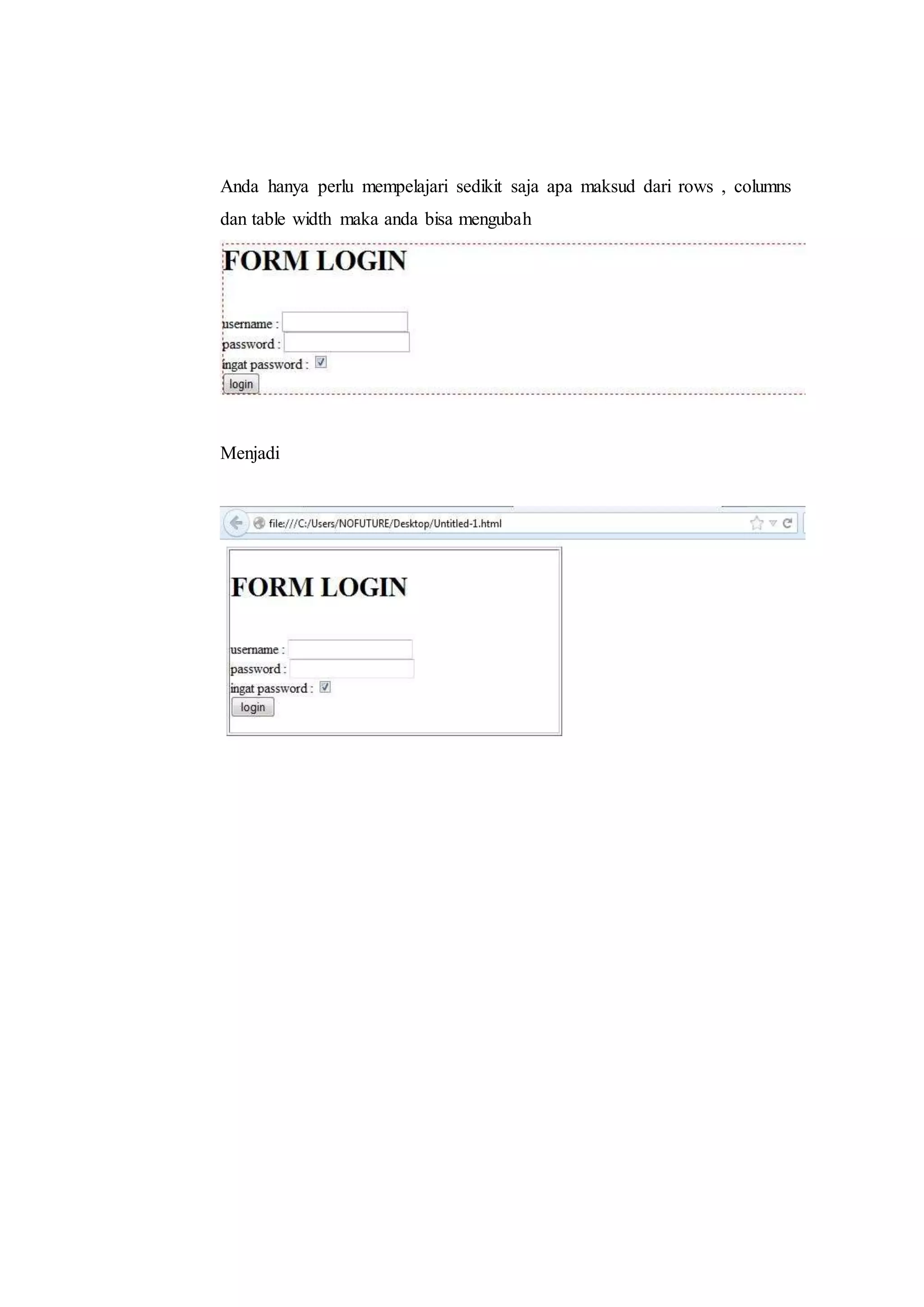 Anda hanya perlu mempelajari sedikit saja apa maksud dari rows , columns dan table width maka anda bisa mengubah

FORM LOGIN

username :
password :
ingat password :
login

Menjadi

file:///C:/Users/NOFUTURE/Desktop/Untitled-1.html

FORM LOGIN

username :
password :
ingat password :
login